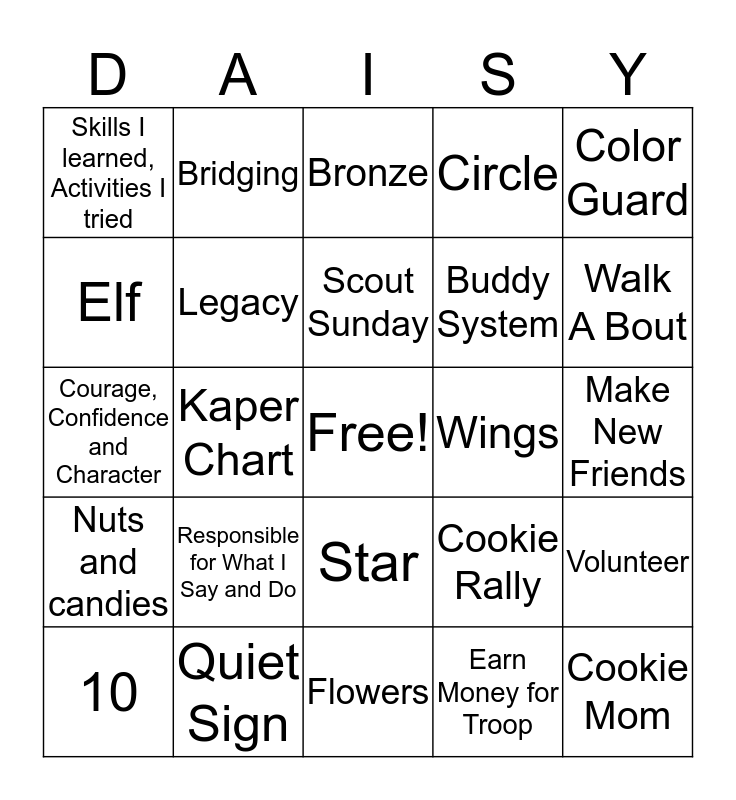 | D | A | I | S | Y |
|---|---|---|---|---|
| Skills I learned, Activities I tried | Bridging | Bronze | Circle | Color Guard |
| Elf | Legacy | Scout Sunday | Buddy System | Walk A Bout |
| Courage, Confidence and Character | Kaper Chart | Free! | Wings | Make New Friends |
| Nuts and candies | Responsible for What I Say and Do | Star | Cookie Rally | Volunteer |
| 10 | Quiet Sign | Flowers | Earn Money for Troop | Cookie Mom |